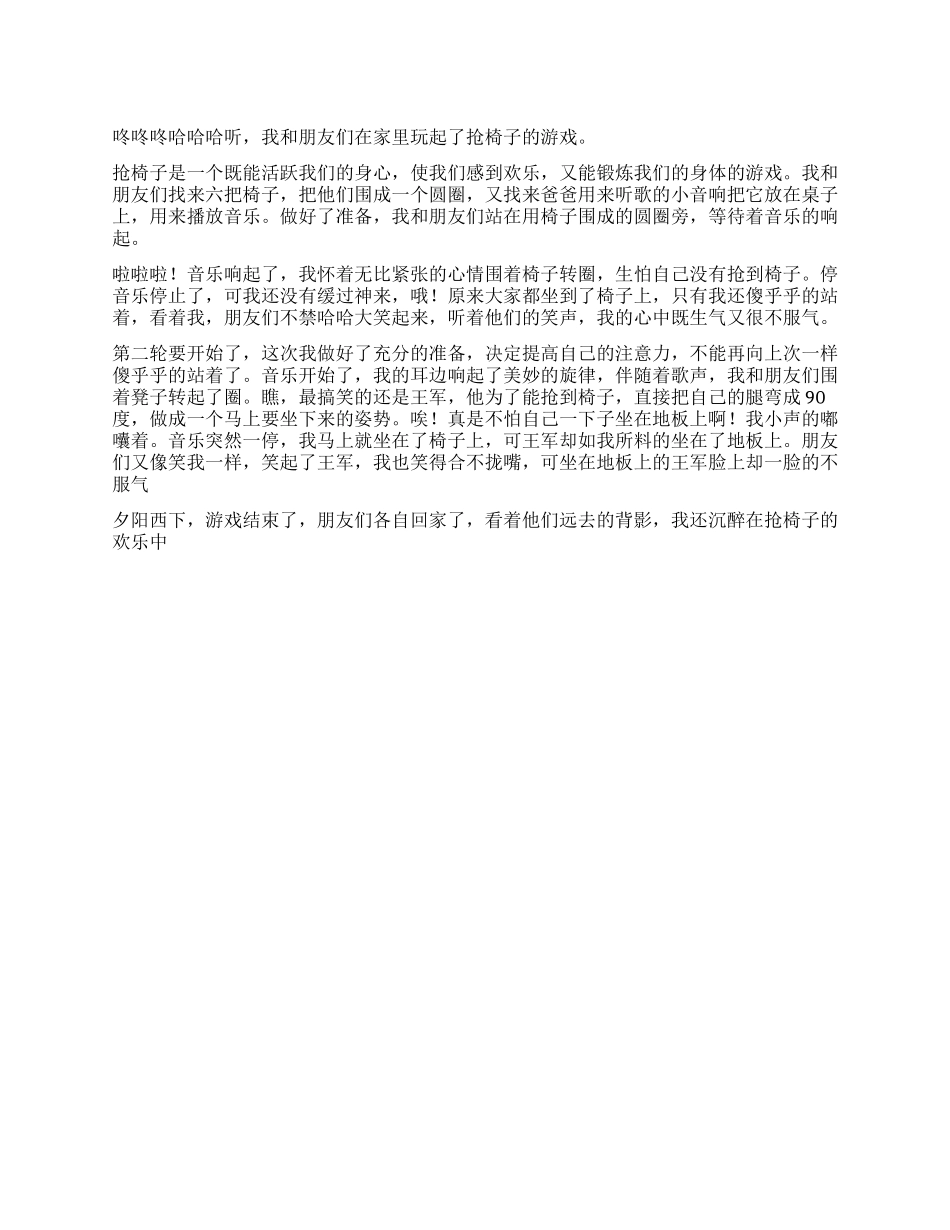 咚咚咚哈哈哈听，我和朋友们在家里玩起了抢椅子的游戏。

抢椅子是一个既能活跃我们的身心，使我们感到欢乐，又能锻炼我们的身体的游戏。我和朋友们找来六把椅子，把他们围成一个圆圈，又找来爸爸用来听歌的小音响把它放在桌子上，用来播放音乐。做好了准备，我和朋友们站在用椅子围成的圆圈旁，等待着音乐的响起。

啦啦啦！音乐响起了，我怀着无比紧张的心情围着椅子转圈，生怕自己没有抢到椅子。停音乐停止了，可我还没有缓过神来，哦！原来大家都坐到了椅子上，只有我还傻乎乎的站着，看着我，朋友们不禁哈哈大笑起来，听着他们的笑声，我的心中既生气又很不服气。

第二轮要开始了，这次我做好了充分的准备，决定提高自己的注意力，不能再向上次一样傻乎乎的站着了。音乐开始了，我的耳边响起了美妙的旋律，伴随着歌声，我和朋友们围着凳子转起了圈。瞧，最搞笑的还是王军，他为了能抢到椅子，直接把自己的腿弯成90度，做成一个马上要坐下来的姿势。唉！真是不怕自己一下子坐在地板上啊！我小声的嘟囔着。音乐突然一停，我马上就坐在了椅子上，可王军却如我所料的坐在了地板上。朋友们又像笑我一样，笑起了王军，我也笑得合不拢嘴，可坐在地板上的王军脸上却一脸的不服气

夕阳西下，游戏结束了，朋友们各自回家了，看着他们远去的背影，我还沉醉在抢椅子的欢乐中